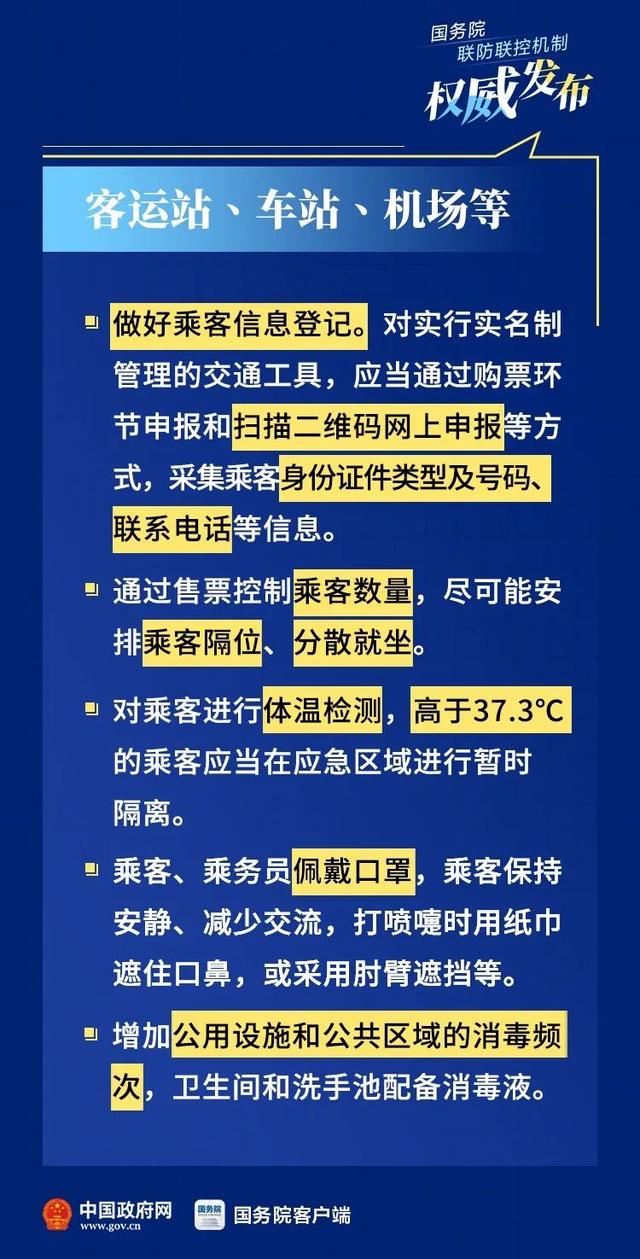 国务院
联防联控机制
权威发布

客运站、车站、机场等

做好乘客信息登记。对实行实名制管理的交通工具，应当通过购票环节申报和扫描二维码网上申报等方式，采集乘客身份证件类型及号码、联系电话等信息。

通过售票控制乘客数量，尽可能安排乘客隔位、分散就坐。

对乘客进行体温检测，高于37.3℃的乘客应当在应急区域进行暂时隔离。

乘客、乘务员佩戴口罩，乘客保持安静、减少交流，打喷嚏时用纸巾遮住口鼻，或采用肘臂遮挡等。

增加公用设施和公共区域的消毒频次，卫生间和洗手池配备消毒液。

中国政府网 www.gov.cn 国务院 国务院客户端